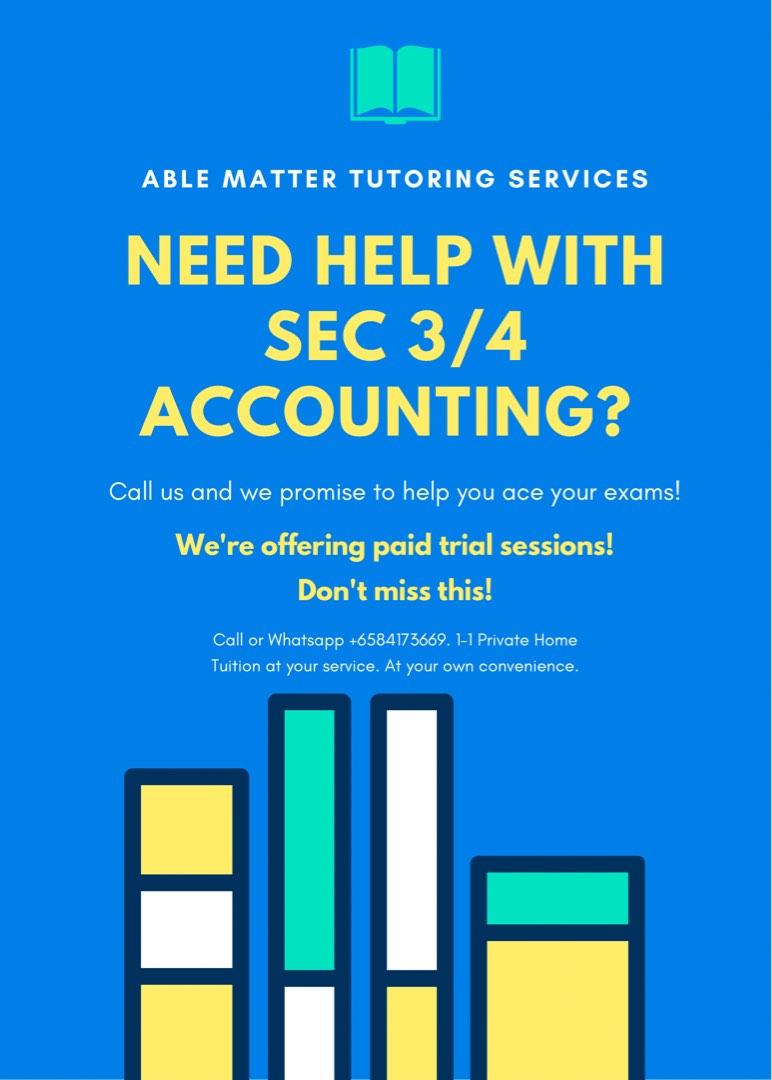 ABLE MATTER TUTORING SERVICES

NEED HELP WITH SEC 3/4 ACCOUNTING?

Call us and we promise to help you ace your exams!

We're offering paid trial sessions!

Don't miss this!

Call or Whatsapp +6584173669. 1-1 Private Home Tuition at your service. At your own convenience.